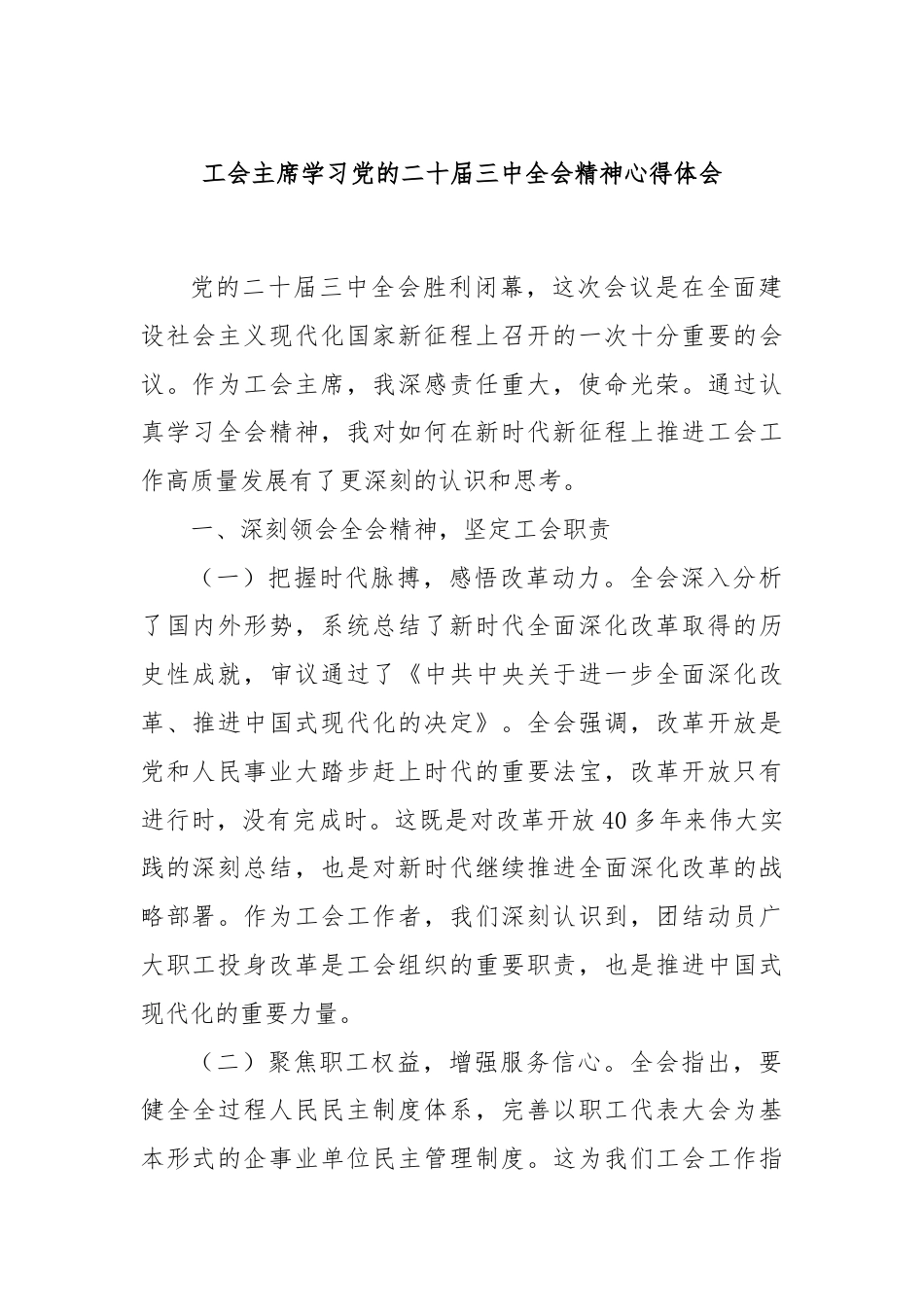 工会主席学习党的二十届三中全会精神心得体会

党的二十届三中全会胜利闭幕，这次会议是在全面建设社会主义现代化国家新征程上召开的一次十分重要的会议。作为工会主席，我深感责任重大，使命光荣。通过认真学习全会精神，我对如何在新时代新征程上推进工会工作高质量发展有了更深刻的认识和思考。

一、深刻领会全会精神，坚定工会职责

（一）把握时代脉搏，感悟改革动力。全会深入分析了国内外形势，系统总结了新时代全面深化改革取得的历史性成就，审议通过了《中共中央关于进一步全面深化改革、推进中国式现代化的决定》。全会强调，改革开放是党和人民事业大踏步赶上时代的重要法宝，改革开放只有进行时，没有完成时。这既是对改革开放40多年来伟大实践的深刻总结，也是对新时代继续推进全面深化改革的战略部署。作为工会工作者，我们深刻认识到，团结动员广大职工投身改革是工会组织的重要职责，也是推进中国式现代化的重要力量。

（二）聚焦职工权益，增强服务信心。全会指出，要健全全过程人民民主制度体系，完善以职工代表大会为基本形式的企事业单位民主管理制度。这为我们工会工作指